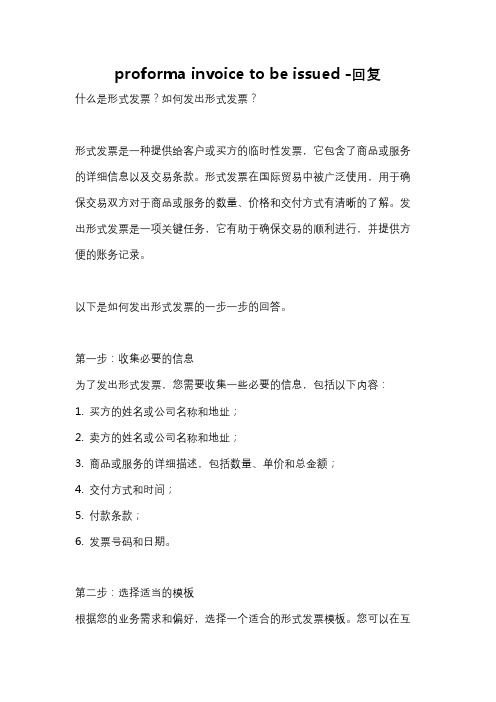 proforma invoice to be issued -回复

什么是形式发票？如何发出形式发票？

形式发票是一种提供给客户或买方的临时性发票，它包含了商品或服务的详细信息以及交易条款。形式发票在国际贸易中被广泛使用，用于确保交易双方对于商品或服务的数量、价格和交付方式有清晰的了解。发出形式发票是一项关键任务，它有助于确保交易的顺利进行，并提供方便的账务记录。

以下是如何发出形式发票的一步一步的回答。

第一步：收集必要的信息

为了发出形式发票，您需要收集一些必要的信息，包括以下内容：

1. 买方的姓名或公司名称和地址；

2. 卖方的姓名或公司名称和地址；

3. 商品或服务的详细描述，包括数量、单价和总金额；

4. 交付方式和时间；

5. 付款条款；

6. 发票号码和日期。

第二步：选择适当的模板

根据您的业务需求和偏好，选择一个适合的形式发票模板。您可以在互